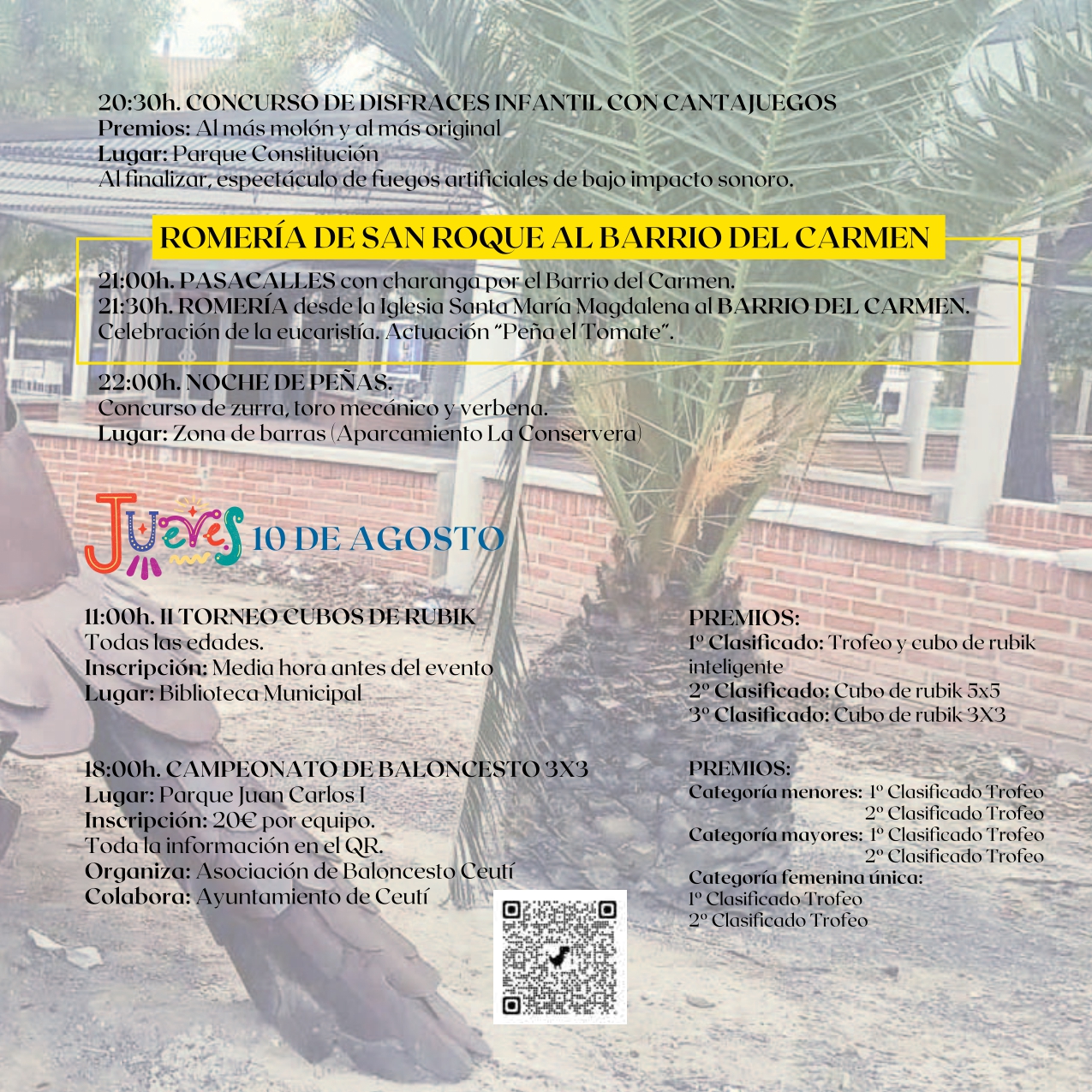 20:30h. CONCURSO DE DISFRACES INFANTIL CON CANTAJUEGOS
Premios: Al más molón y al más original
Lugar: Parque Constitución
Al finalizar, espectáculo de fuegos artificiales de bajo impacto sonoro.

ROMERÍA DE SAN ROQUE AL BARRIO DEL CARMEN

21:00h. PASACALLES con charanga por el Barrio del Carmen.
21:30h. ROMERÍA desde la Iglesia Santa María Magdalena al BARRIO DEL CARMEN.
Celebración de la eucaristía. Actuación "Peña el Tomate".

22:00h. NOCHE DE PEÑAS.
Concurso de zurra, toro mecánico y verbena.
Lugar: Zona de barras (Aparcamiento La Conservera)

Jueves 10 DE AGOSTO

11:00h. II TORNEO CUBOS DE RUBIK
Todas las edades.
Inscripción: Media hora antes del evento
Lugar: Biblioteca Municipal

PREMIOS:
1º Clasificado: Trofeo y cubo de rubik inteligente
2º Clasificado: Cubo de rubik 5x5
3º Clasificado: Cubo de rubik 3X3

18:00h. CAMPEONATO DE BALONCESTO 3X3
Lugar: Parque Juan Carlos I
Inscripción: 20€ por equipo.
Toda la información en el QR.
Organiza: Asociación de Baloncesto Ceutí
Colabora: Ayuntamiento de Ceutí

PREMIOS:
Categoría menores: 1º Clasificado Trofeo
2º Clasificado Trofeo
Categoría mayores: 1º Clasificado Trofeo
2º Clasificado Trofeo
Categoría femenina única:
1º Clasificado Trofeo
2º Clasificado Trofeo